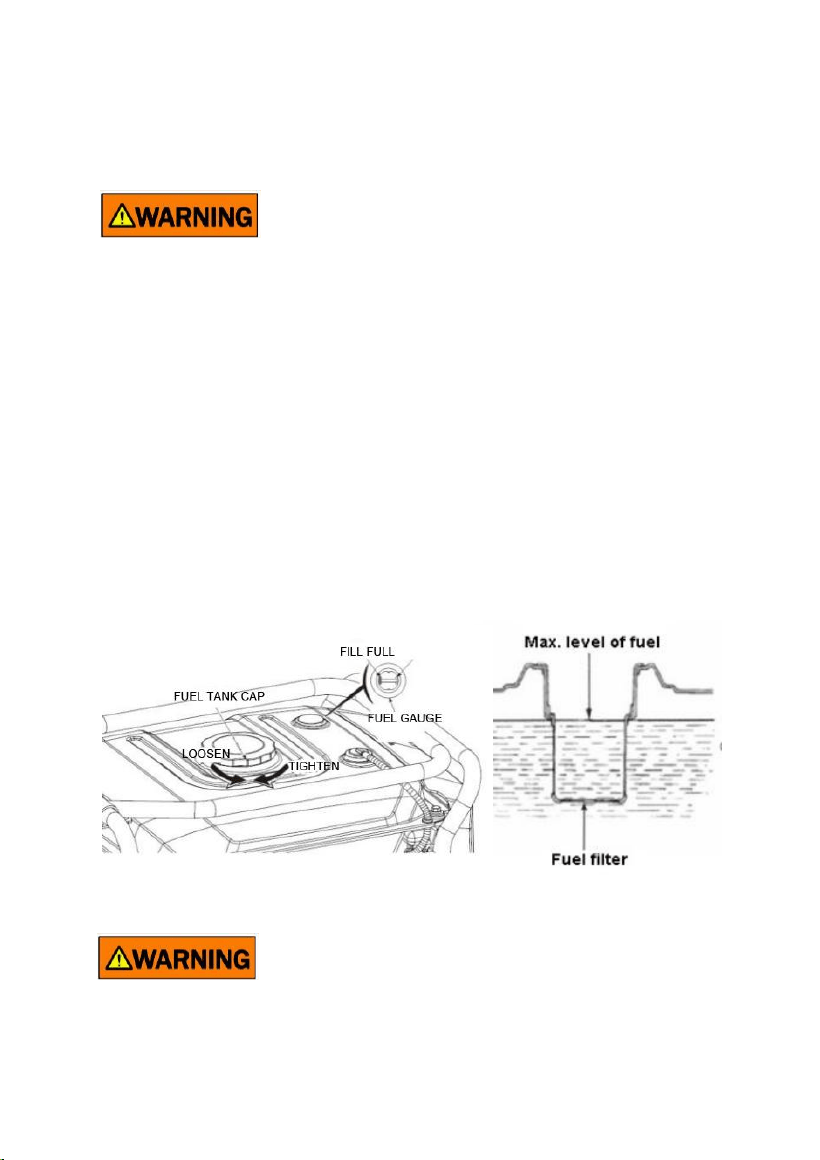 WARNING

FILL FULL

FUEL TANK CAP

FUEL GAUGE

LOOSEN

TIGHTEN

Max. level of fuel

Fuel filter

WARNING